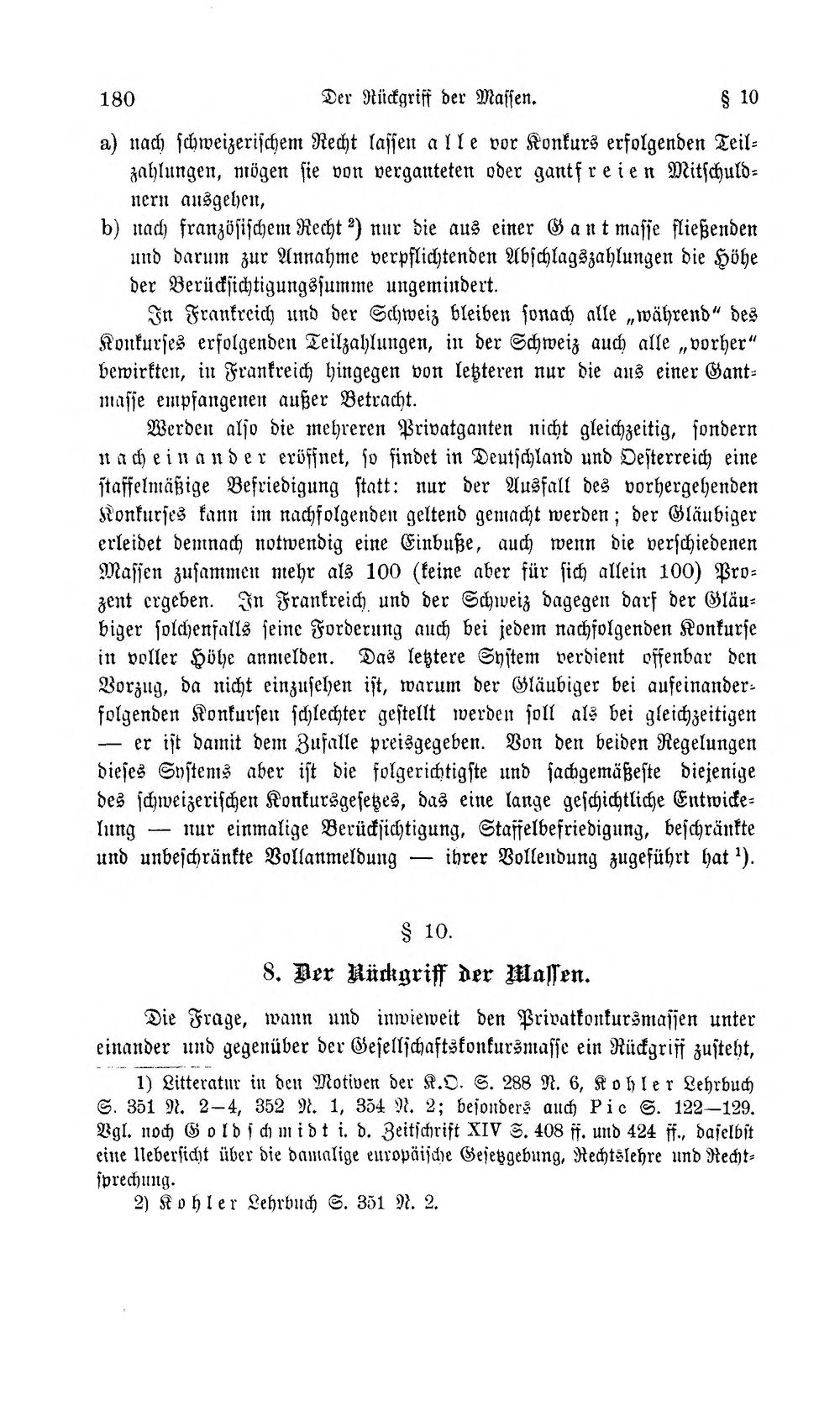 180 Der Rückgriff der Massen. § 10

a) nach schweizerischem Recht lassen alle vor Konkurs erfolgenden Teilzahlungen, mögen sie von verganteten oder gantfreien Mitschuldnern ausgehen,

b) nach französischem Recht $^{2}$) nur die aus einer Gantmasse fließenden und darum zur Annahme verpflichtenden Abschlagszahlungen die Höhe der Berücksichtigungssumme ungemindert.

In Frankreich und der Schweiz bleiben sonach alle „während" des Konkurses erfolgenden Teilzahlungen, in der Schweiz auch alle „vorher" bewirkten, in Frankreich hingegen von letzteren nur die aus einer Gantmasse empfangenen außer Betracht.

Werden also die mehreren Privatganten nicht gleichzeitig, sondern nacheinander eröffnet, so findet in Deutschland und Oesterreich eine staffelmäßige Befriedigung statt: nur der Ausfall des vorhergehenden Konkurses kann im nachfolgenden geltend gemacht werden; der Gläubiger erleidet demnach notwendig eine Einbuße, auch wenn die verschiedenen Massen zusammen mehr als 100 (keine aber für sich allein 100) Prozent ergeben. In Frankreich und der Schweiz dagegen darf der Gläubiger solchenfalls seine Forderung auch bei jedem nachfolgenden Konkurse in voller Höhe anmelden. Das letztere System verdient offenbar den Vorzug, da nicht einzusehen ist, warum der Gläubiger bei aufeinanderfolgenden Konkursen schlechter gestellt werden soll als bei gleichzeitigen — er ist damit dem Zufalle preisgegeben. Von den beiden Regelungen dieses Systems aber ist die folgerichtigste und sachgemäßeste diejenige des schweizerischen Konkursgesetzes, das eine lange geschichtliche Entwickelung — nur einmalige Berücksichtigung, Staffelbefriedigung, beschränkte und unbeschränkte Vollanmeldung — ihrer Vollendung zugeführt hat $^{1}$).

§ 10.

8. Der Rückgriff der Massen.

Die Frage, wann und inwieweit den Privatkonkursmassen unter einander und gegenüber der Gesellschaftskonkursmasse ein Rückgriff zusteht,

1) Litteratur in den Motiven der K.O. S. 288 N. 6, Kohler Lehrbuch S. 351 N. 2—4, 352 N. 1, 354 N. 2; besonders auch Pic S. 122—129. Vgl. noch Goldschmidt i. d. Zeitschrift XIV S. 408 ff. und 424 ff., daselbst eine Uebersicht über die damalige europäische Gesetzgebung, Rechtslehre und Rechtsprechung.

2) Kohler Lehrbuch S. 351 N. 2.